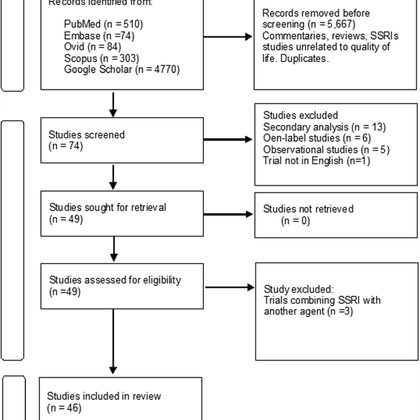 Records identified from:

PubMed (n = 510)
Embase (n =74)
Ovid (n = 84)
Scopus (n = 303)
Google Scholar (n = 4770)

Records removed before screening (n = 5,667)
Commentaries, reviews, SSRIs studies unrelated to quality of life. Duplicates.

Studies screened
(n = 74)

Studies excluded
Secondary analysis (n = 13)
Oen-label studies (n = 6)
Observational studies (n = 5)
Trial not in English (n=1)

Studies sought for retrieval
(n = 49)

Studies not retrieved
(n = 0)

Studies assessed for eligibility
(n =49)

Study excluded:
Trials combining SSRI with another agent (n =3)

Studies included in review
(n = 46)